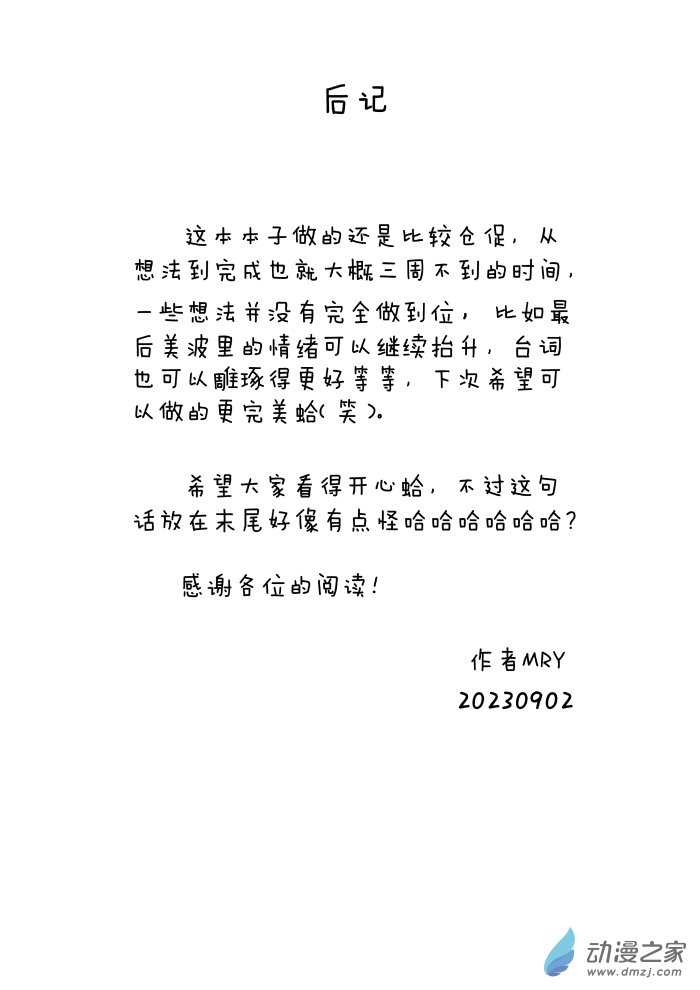 后记

这本本子做的还是比较仓促，从想法到完成也就大概三周不到的时间，一些想法并没有完全做到位，比如最后美波里的情绪可以继续抬升，台词也可以雕琢得更好等等，下次希望可以做的更完美蛤（笑）。

希望大家看得开心蛤，不过这句话放在末尾好像有点怪哈哈哈哈哈哈？

感谢各位的阅读！

作者MRY
20230902

动漫之家
www.dmzj.com